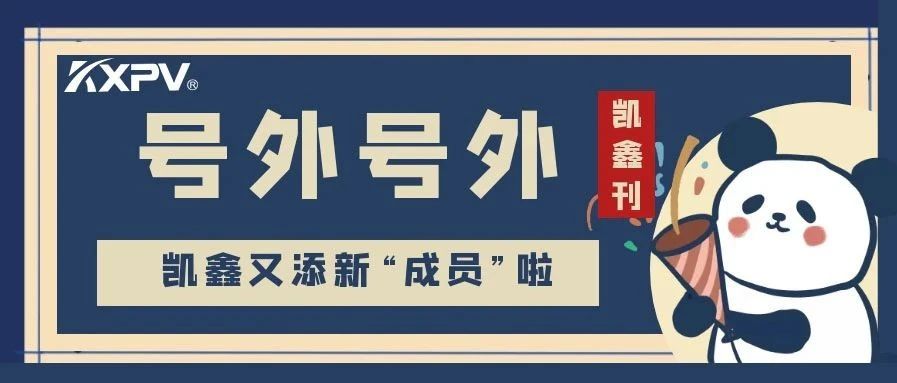 KXPV®

号外号外

凯鑫刊

凯鑫又添新“成员”啦